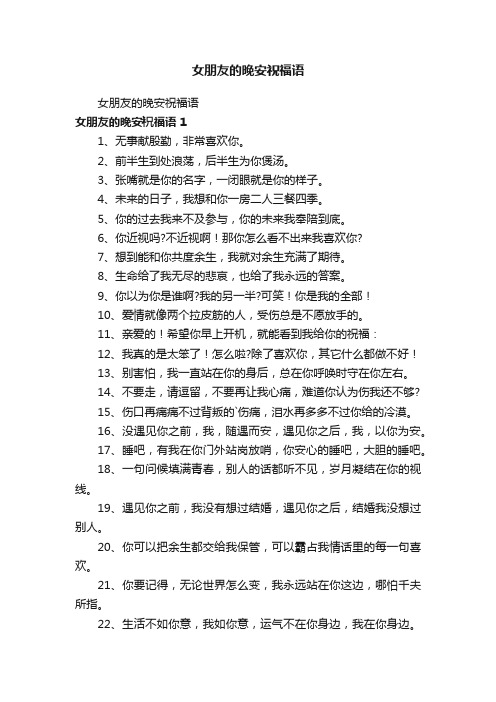 女朋友的晚安祝福语

女朋友的晚安祝福语

女朋友的晚安祝福语 1

1、无事献殷勤，非常喜欢你。

2、前半生到处浪荡，后半生为你煲汤。

3、张嘴就是你的名字，一闭眼就是你的样子。

4、未来的日子，我想和你一房二人三餐四季。

5、你的过去我来不及参与，你的未来我奉陪到底。

6、你近视吗?不近视啊！那你怎么看不出来我喜欢你?

7、想到能和你共度余生，我就对余生充满了期待。

8、生命给了我无尽的悲哀，也给了我永远的答案。

9、你以为你是谁啊?我的另一半?可笑！你是我的全部！

10、爱情就像两个拉皮筋的人，受伤总是不愿放手的。

11、亲爱的！希望你早上开机，就能看到我给你的祝福：

12、我真的是太笨了！怎么啦?除了喜欢你，其它什么都做不好！

13、别害怕，我一直站在你的身后，总在你呼唤时守在你左右。

14、不要走，请逗留，不要再让我心痛，难道你认为伤我还不够?

15、伤口再痛痛不过背叛的`伤痛，泪水再多多不过你给的冷漠。

16、没遇见你之前，我，随遇而安，遇见你之后，我，以你为安。

17、睡吧，有我在你门外站岗放哨，你安心的睡吧，大胆的睡吧。

18、一句问候填满青春，别人的话都听不见，岁月凝结在你的视线。

19、遇见你之前，我没有想过结婚，遇见你之后，结婚我没想过别人。

20、你可以把余生都交给我保管，可以霸占我情话里的每一句喜欢。

21、你要记得，无论世界怎么变，我永远站在你这边，哪怕千夫所指。

22、生活不如你意，我如你意，运气不在你身边，我在你身边。